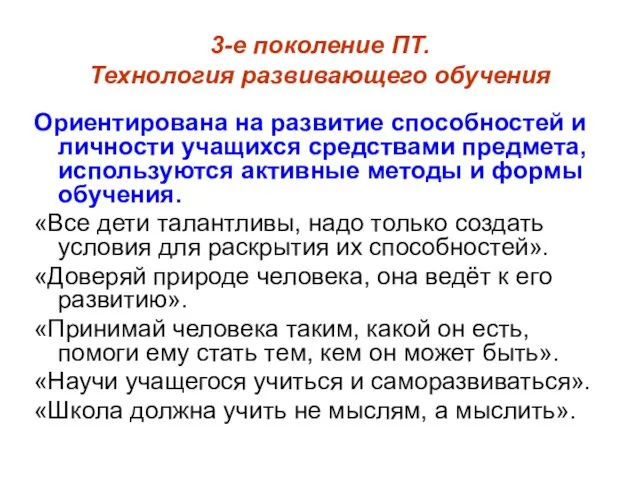 3-е поколение ПТ.
Технология развивающего обучения

Ориентирована на развитие способностей и личности учащихся средствами предмета, используются активные методы и формы обучения.

«Все дети талантливы, надо только создать условия для раскрытия их способностей».

«Доверяй природе человека, она ведёт к его развитию».

«Принимай человека таким, какой он есть, помоги ему стать тем, кем он может быть».

«Научи учащегося учиться и саморазвиваться».

«Школа должна учить не мыслям, а мыслить».